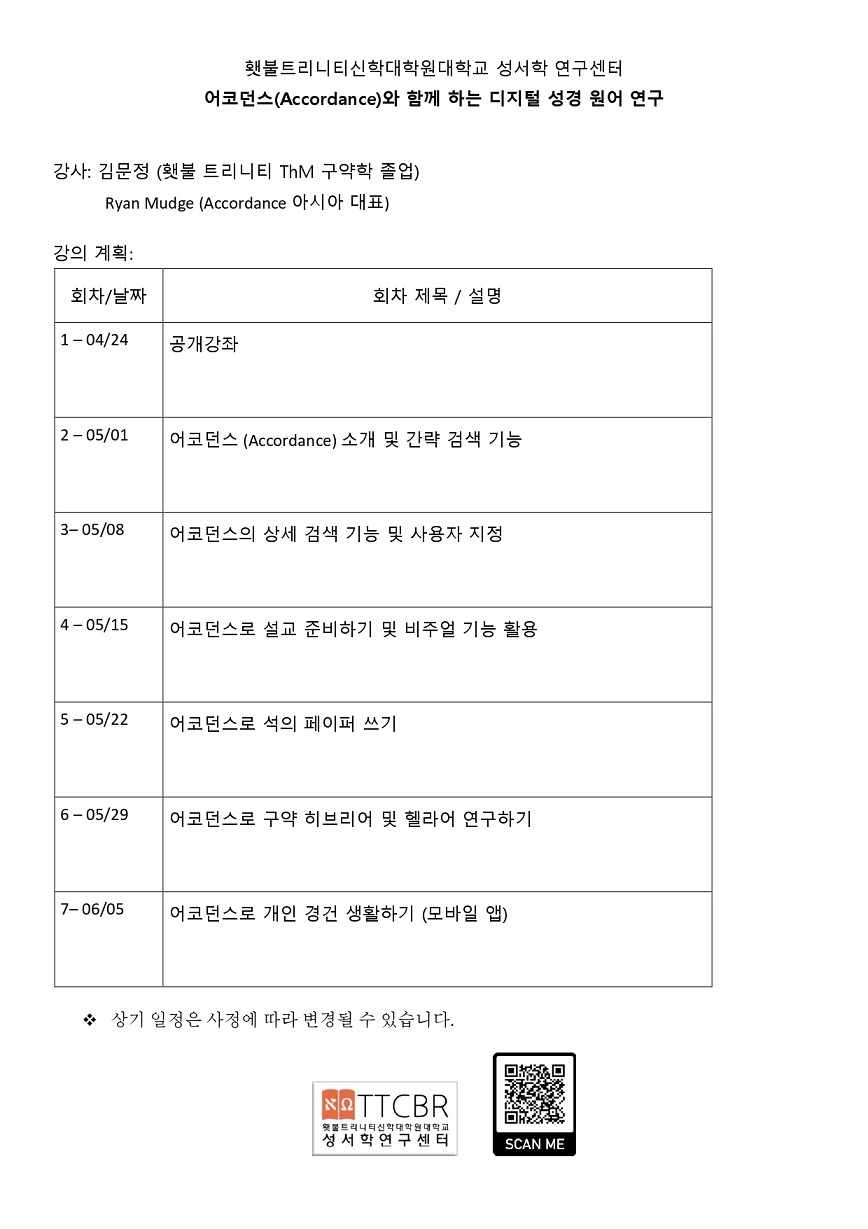 횃불트리니티신학대학원대학교 성서학 연구센터
어코던스(Accordance)와 함께 하는 디지털 성경 원어 연구

강사: 김문정 (횃불 트리니티 ThM 구약학 졸업)
Ryan Mudge (Accordance 아시아 대표)

강의 계획:

| 회차/날짜 | 회차 제목 / 설명 |
|---|---|
| 1 – 04/24 | 공개강좌 |
| 2 – 05/01 | 어코던스 (Accordance) 소개 및 간략 검색 기능 |
| 3– 05/08 | 어코던스의 상세 검색 기능 및 사용자 지정 |
| 4 – 05/15 | 어코던스로 설교 준비하기 및 비주얼 기능 활용 |
| 5 – 05/22 | 어코던스로 석의 페이퍼 쓰기 |
| 6 – 05/29 | 어코던스로 구약 히브리어 및 헬라어 연구하기 |
| 7– 06/05 | 어코던스로 개인 경건 생활하기 (모바일 앱) |

❖ 상기 일정은 사정에 따라 변경될 수 있습니다.

אΩ TTCBR
횃불트리니티신학대학원대학교
성서학연구센터

SCAN ME